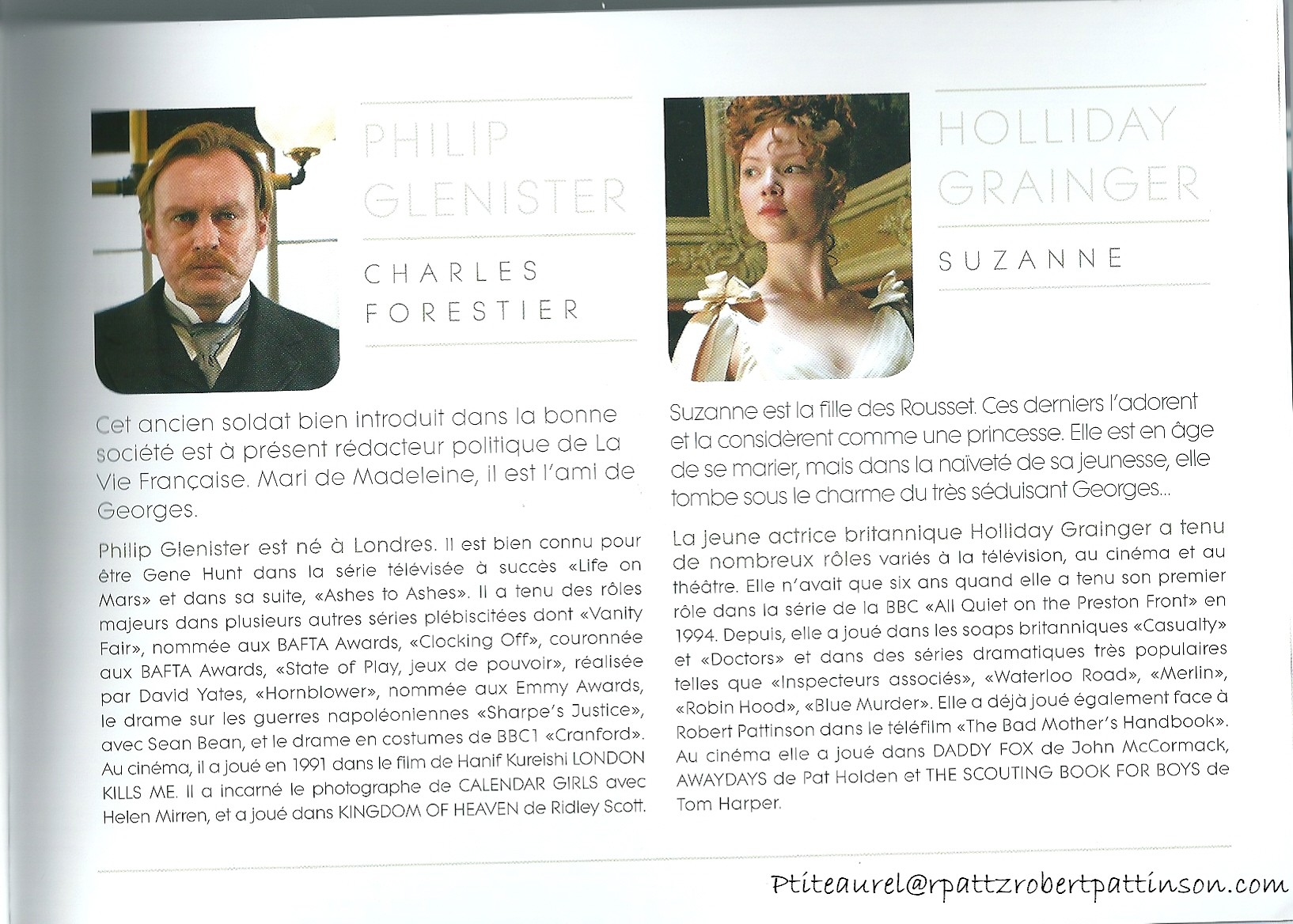 PHILIP GLENISTER

CHARLES FORESTIER

Cet ancien soldat bien introduit dans la bonne société est à présent rédacteur politique de La Vie Française. Mari de Madeleine, il est l'ami de Georges.

Philip Glenister est né à Londres. Il est bien connu pour être Gene Hunt dans la série télévisée à succès «Life on Mars» et dans sa suite, «Ashes to Ashes». Il a tenu des rôles majeurs dans plusieurs autres séries plébiscitées dont «Vanity Fair», nommée aux BAFTA Awards, «Clocking Off», couronnée aux BAFTA Awards, «State of Play, jeux de pouvoir», réalisée par David Yates, «Hornblower», nommée aux Emmy Awards, le drame sur les guerres napoléoniennes «Sharpe's Justice», avec Sean Bean, et le drame en costumes de BBC1 «Cranford». Au cinéma, il a joué en 1991 dans le film de Hanif Kureishi LONDON KILLS ME. Il a incarné le photographe de CALENDAR GIRLS avec Helen Mirren, et a joué dans KINGDOM OF HEAVEN de Ridley Scott.

HOLLIDAY GRAINGER

SUZANNE

Suzanne est la fille des Rousset. Ces derniers l'adorent et la considèrent comme une princesse. Elle est en âge de se marier, mais dans la naïveté de sa jeunesse, elle tombe sous le charme du très séduisant Georges...

La jeune actrice britannique Holliday Grainger a tenu de nombreux rôles variés à la télévision, au cinéma et au théâtre. Elle n'avait que six ans quand elle a tenu son premier rôle dans la série de la BBC «All Quiet on the Preston Front» en 1994. Depuis, elle a joué dans les soaps britanniques «Casualty» et «Doctors» et dans des séries dramatiques très populaires telles que «Inspecteurs associés», «Waterloo Road», «Merlin», «Robin Hood», «Blue Murder». Elle a déjà joué également face à Robert Pattinson dans le téléfilm «The Bad Mother's Handbook». Au cinéma elle a joué dans DADDY FOX de John McCormack, AWAYDAYS de Pat Holden et THE SCOUTING BOOK FOR BOYS de Tom Harper.

Ptiteaurel@rpattzrobertpattinson.com